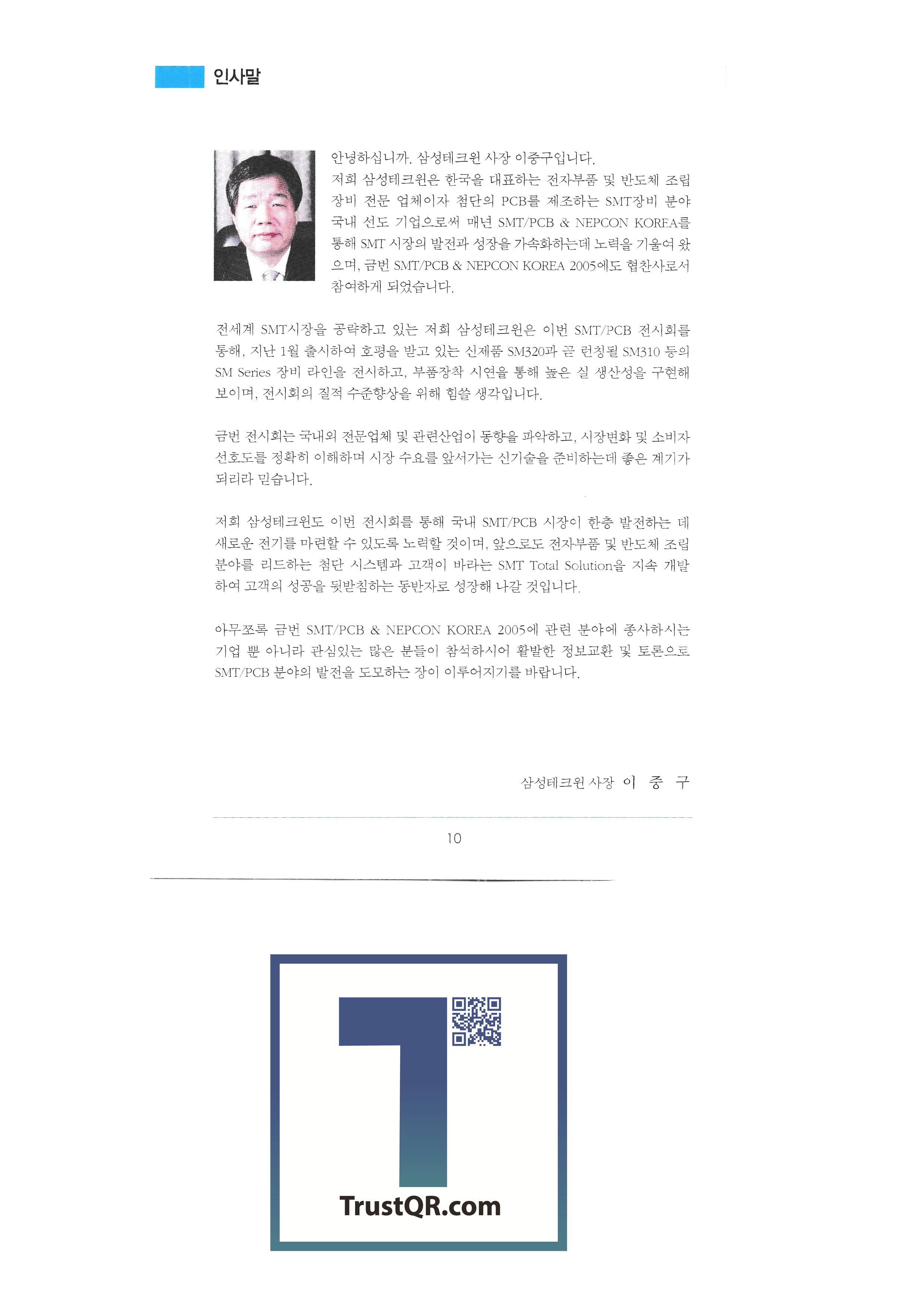 인사말

안녕하십니까. 삼성테크윈 사장 이중구입니다.
저희 삼성테크윈은 한국을 대표하는 전자부품 및 반도체 조립 장비 전문 업체이자 첨단의 PCB를 제조하는 SMT장비 분야 국내 선도 기업으로써 매년 SMT/PCB & NEPCON KOREA를 통해 SMT 시장의 발전과 성장을 가속화하는데 노력을 기울여 왔으며, 금번 SMT/PCB & NEPCON KOREA 2005에도 협찬사로서 참여하게 되었습니다.

전세계 SMT시장을 공략하고 있는 저희 삼성테크윈은 이번 SMT/PCB 전시회를 통해, 지난 1월 출시하여 호평을 받고 있는 신제품 SM320과 곧 런칭될 SM310 등의 SM Series 장비 라인을 전시하고, 부품장착 시연을 통해 높은 실 생산성을 구현해 보이며, 전시회의 질적 수준향상을 위해 힘쓸 생각입니다.

금번 전시회는 국내외 전문업체 및 관련산업이 동향을 파악하고, 시장변화 및 소비자 선호도를 정확히 이해하며 시장 수요를 앞서가는 신기술을 준비하는데 좋은 계기가 되리라 믿습니다.

저희 삼성테크윈도 이번 전시회를 통해 국내 SMT/PCB 시장이 한층 발전하는 데 새로운 전기를 마련할 수 있도록 노력할 것이며, 앞으로도 전자부품 및 반도체 조립 분야를 리드하는 첨단 시스템과 고객이 바라는 SMT Total Solution을 지속 개발하여 고객의 성공을 뒷받침하는 동반자로 성장해 나갈 것입니다.

아무쪼록 금번 SMT/PCB & NEPCON KOREA 2005에 관련 분야에 종사하시는 기업 뿐 아니라 관심있는 많은 분들이 참석하시어 활발한 정보교환 및 토론으로 SMT/PCB 분야의 발전을 도모하는 장이 이루어지기를 바랍니다.

삼성테크윈 사장 이 중 구

10

TrustQR.com